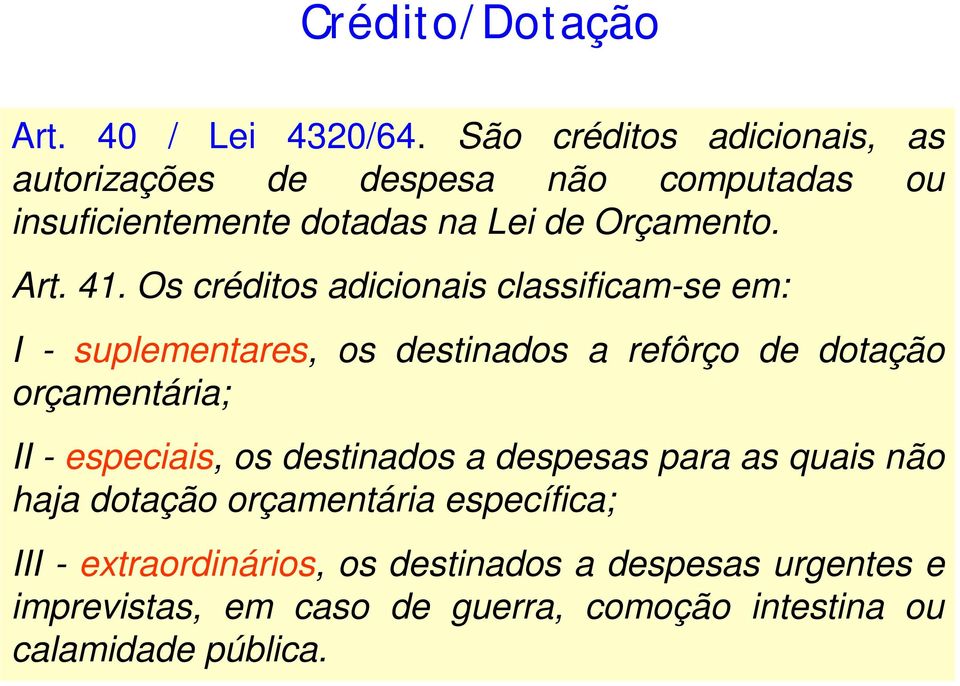 Crédito/Dotação

Art. 40 / Lei 4320/64. São créditos adicionais, as autorizações de despesa não computadas ou insuficientemente dotadas na Lei de Orçamento.

Art. 41. Os créditos adicionais classificam-se em:

I - suplementares, os destinados a refôrço de dotação orçamentária;

II - especiais, os destinados a despesas para as quais não haja dotação orçamentária específica;

III - extraordinários, os destinados a despesas urgentes e imprevistas, em caso de guerra, comoção intestina ou calamidade pública.